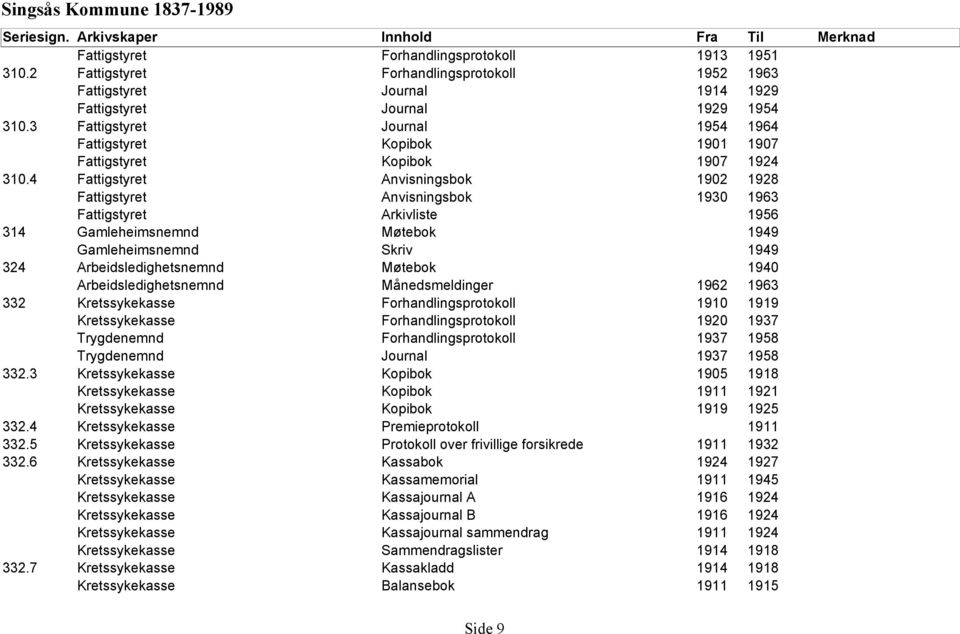 Singsås Kommune 1837-1989

| Seriesign. | Arkivskaper | Innhold | Fra | Til | Merknad |
|---|---|---|---|---|---|
| | Fattigstyret | Forhandlingsprotokoll | 1913 | 1951 | |
| 310.2 | Fattigstyret | Forhandlingsprotokoll | 1952 | 1963 | |
| | Fattigstyret | Journal | 1914 | 1929 | |
| | Fattigstyret | Journal | 1929 | 1954 | |
| 310.3 | Fattigstyret | Journal | 1954 | 1964 | |
| | Fattigstyret | Kopibok | 1901 | 1907 | |
| | Fattigstyret | Kopibok | 1907 | 1924 | |
| 310.4 | Fattigstyret | Anvisningsbok | 1902 | 1928 | |
| | Fattigstyret | Anvisningsbok | 1930 | 1963 | |
| | Fattigstyret | Arkivliste | | 1956 | |
| 314 | Gamleheimsnemnd | Møtebok | | 1949 | |
| | Gamleheimsnemnd | Skriv | | 1949 | |
| 324 | Arbeidsledighetsnemnd | Møtebok | | 1940 | |
| | Arbeidsledighetsnemnd | Månedsmeldinger | 1962 | 1963 | |
| 332 | Kretssykekasse | Forhandlingsprotokoll | 1910 | 1919 | |
| | Kretssykekasse | Forhandlingsprotokoll | 1920 | 1937 | |
| | Trygdenemnd | Forhandlingsprotokoll | 1937 | 1958 | |
| | Trygdenemnd | Journal | 1937 | 1958 | |
| 332.3 | Kretssykekasse | Kopibok | 1905 | 1918 | |
| | Kretssykekasse | Kopibok | 1911 | 1921 | |
| | Kretssykekasse | Kopibok | 1919 | 1925 | |
| 332.4 | Kretssykekasse | Premieprotokoll | | 1911 | |
| 332.5 | Kretssykekasse | Protokoll over frivillige forsikrede | 1911 | 1932 | |
| 332.6 | Kretssykekasse | Kassabok | 1924 | 1927 | |
| | Kretssykekasse | Kassamemorial | 1911 | 1945 | |
| | Kretssykekasse | Kassajournal A | 1916 | 1924 | |
| | Kretssykekasse | Kassajournal B | 1916 | 1924 | |
| | Kretssykekasse | Kassajournal sammendrag | 1911 | 1924 | |
| | Kretssykekasse | Sammendragslister | 1914 | 1918 | |
| 332.7 | Kretssykekasse | Kassakladd | 1914 | 1918 | |
| | Kretssykekasse | Balansebok | 1911 | 1915 | |

Side 9